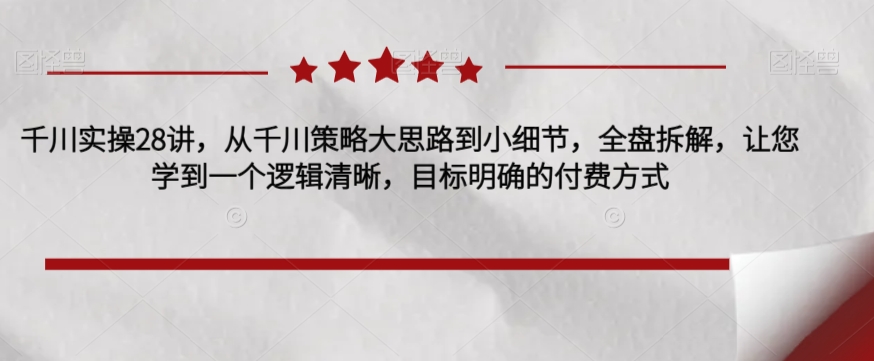 图怪兽

图怪兽

千川实操28讲，从千川策略大思路到小细节，全盘拆解，让您学到一个逻辑清晰，目标明确的付费方式